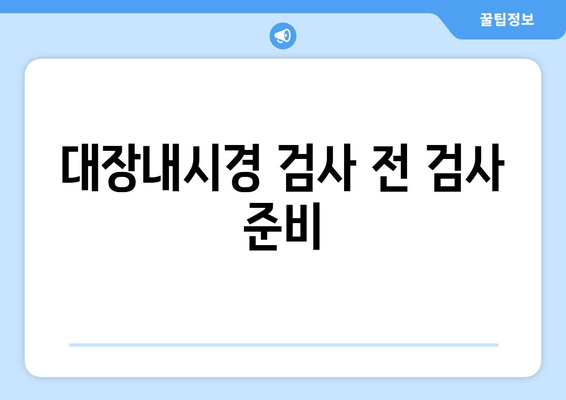 꿀팁정보

대장내시경 검사 전 검사 준비